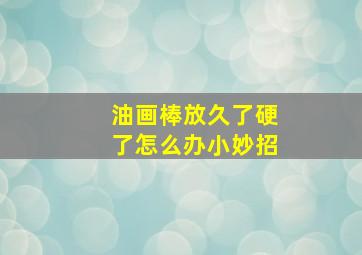 油画棒放久了硬了怎么办小妙招